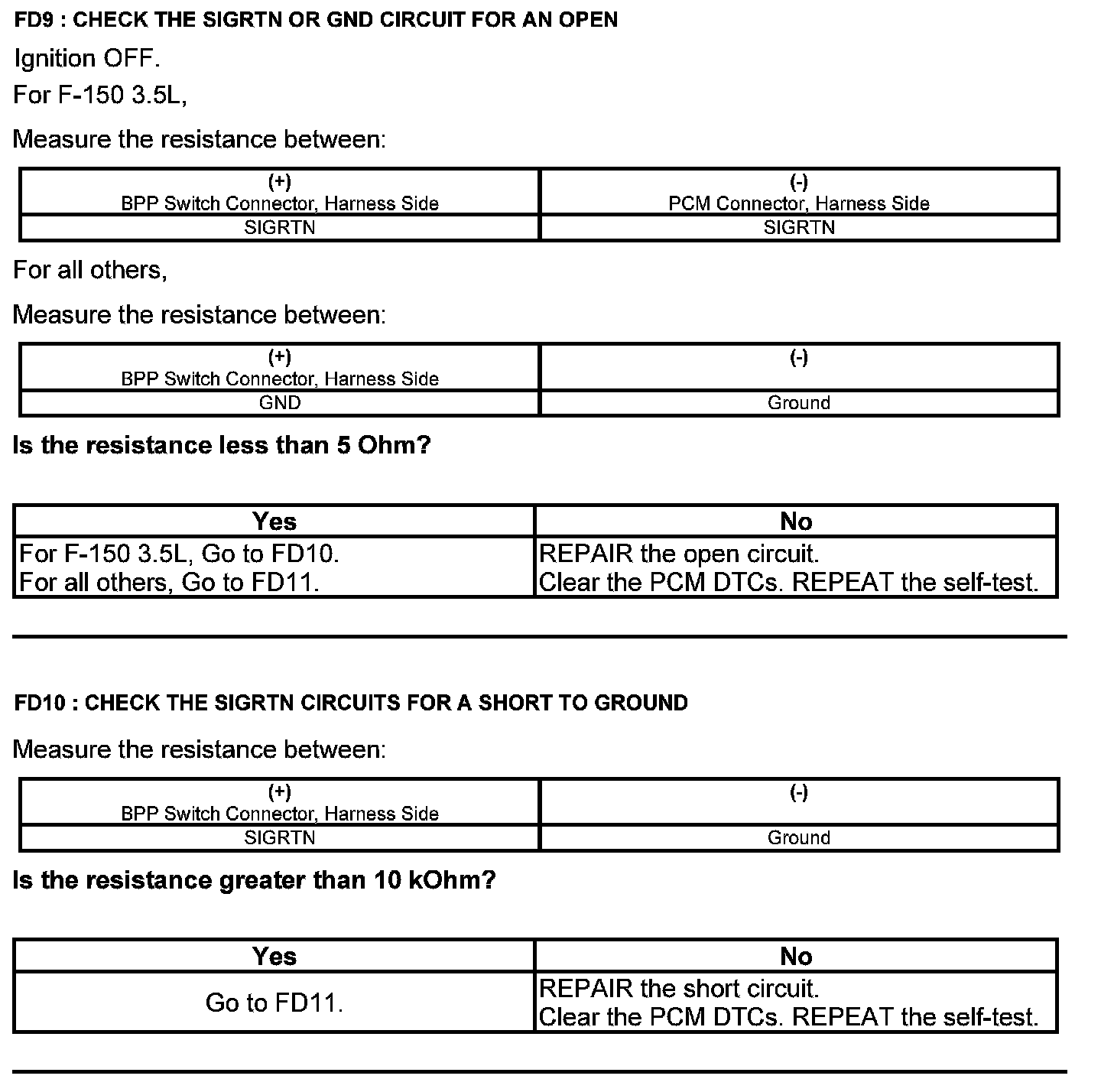 FD9 : CHECK THE SIGRTN OR GND CIRCUIT FOR AN OPEN

Ignition OFF.

For F-150 3.5L,

Measure the resistance between:

| (+) BPP Switch Connector, Harness Side | (-) PCM Connector, Harness Side |
|---|---|
| SIGRTN | SIGRTN |

For all others,

Measure the resistance between:

| (+) BPP Switch Connector, Harness Side | (-) |
|---|---|
| GND | Ground |

Is the resistance less than 5 Ohm?

| Yes | No |
|---|---|
| For F-150 3.5L, Go to FD10. For all others, Go to FD11. | REPAIR the open circuit. Clear the PCM DTCs. REPEAT the self-test. |

FD10 : CHECK THE SIGRTN CIRCUITS FOR A SHORT TO GROUND

Measure the resistance between:

| (+) BPP Switch Connector, Harness Side | (-) |
|---|---|
| SIGRTN | Ground |

Is the resistance greater than 10 kOhm?

| Yes | No |
|---|---|
| Go to FD11. | REPAIR the short circuit. Clear the PCM DTCs. REPEAT the self-test. |